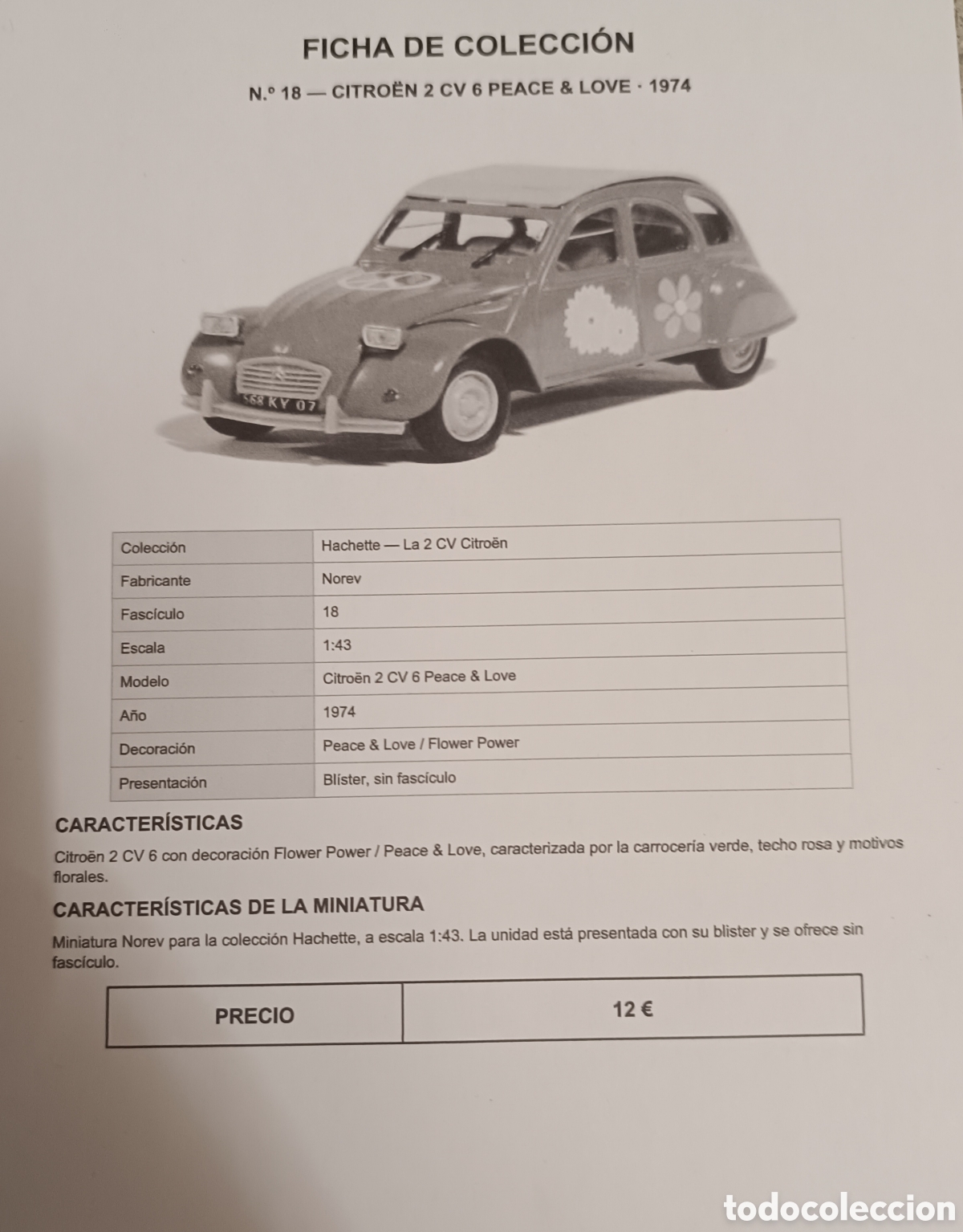 FICHA DE COLECCIÓN

N.º 18 — CITROËN 2 CV 6 PEACE & LOVE · 1974

568 KY 07

| Colección | Hachette — La 2 CV Citroën |
|---|---|
| Fabricante | Norev |
| Fascículo | 18 |
| Escala | 1:43 |
| Modelo | Citroën 2 CV 6 Peace & Love |
| Año | 1974 |
| Decoración | Peace & Love / Flower Power |
| Presentación | Blíster, sin fascículo |

CARACTERÍSTICAS

Citroën 2 CV 6 con decoración Flower Power / Peace & Love, caracterizada por la carrocería verde, techo rosa y motivos florales.

CARACTERÍSTICAS DE LA MINIATURA

Miniatura Norev para la colección Hachette, a escala 1:43. La unidad está presentada con su blister y se ofrece sin fascículo.

| PRECIO | 12 € |
|---|---|

todocoleccion